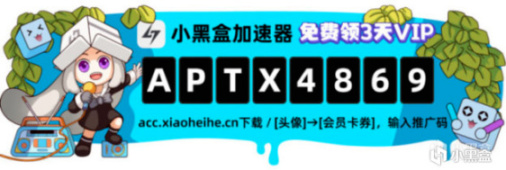 小黑盒加速器 免费领3天VIP

APTX4869

acc.xiaoheihe.cn下载 / [头像]→[会员卡券]，输入推广码

小黑盒